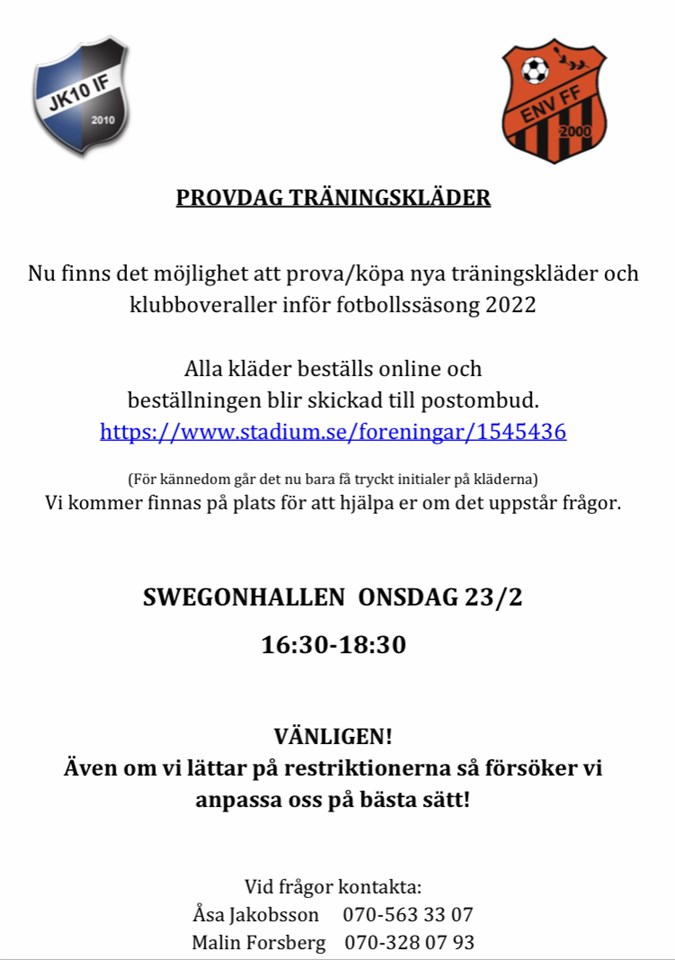 JK10 IF
2010

ENV FF
2000

PROVDAG TRÄNINGSKLÄDER

Nu finns det möjlighet att prova/köpa nya träningskläder och klubboveraller inför fotbollssäsong 2022

Alla kläder beställs online och beställningen blir skickad till postombud.
https://www.stadium.se/foreningar/1545436

(För kännedom går det nu bara få tryckt initialer på kläderna)
Vi kommer finnas på plats för att hjälpa er om det uppstår frågor.

SWEGONHALLEN ONSDAG 23/2

16:30-18:30

VÄNLIGEN!
Även om vi lättar på restriktionerna så försöker vi anpassa oss på bästa sätt!

Vid frågor kontakta:
Åsa Jakobsson 070-563 33 07
Malin Forsberg 070-328 07 93